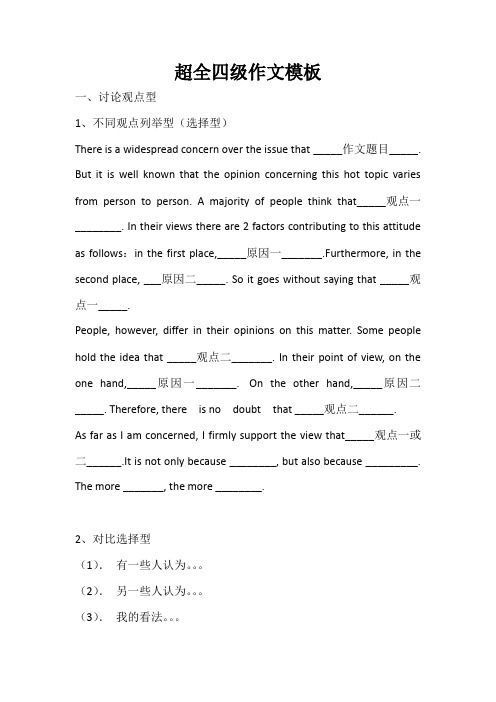 超全四级作文模板

一、讨论观点型

1、不同观点列举型（选择型）

There is a widespread concern over the issue that _____作文题目_____. But it is well known that the opinion concerning this hot topic varies from person to person. A majority of people think that_____观点一________. In their views there are 2 factors contributing to this attitude as follows：in the first place,_____原因一_______.Furthermore, in the second place, ___原因二_____. So it goes without saying that _____观点一_____.

People, however, differ in their opinions on this matter. Some people hold the idea that _____观点二_______. In their point of view, on the one hand,_____原因一_______. On the other hand,_____原因二_____. Therefore, there is no doubt that _____观点二______.

As far as I am concerned, I firmly support the view that_____观点一或二______.It is not only because ________, but also because _________. The more _______, the more ________.

2、对比选择型

（1）. 有一些人认为。。。

（2）. 另一些人认为。。。

（3）. 我的看法。。。